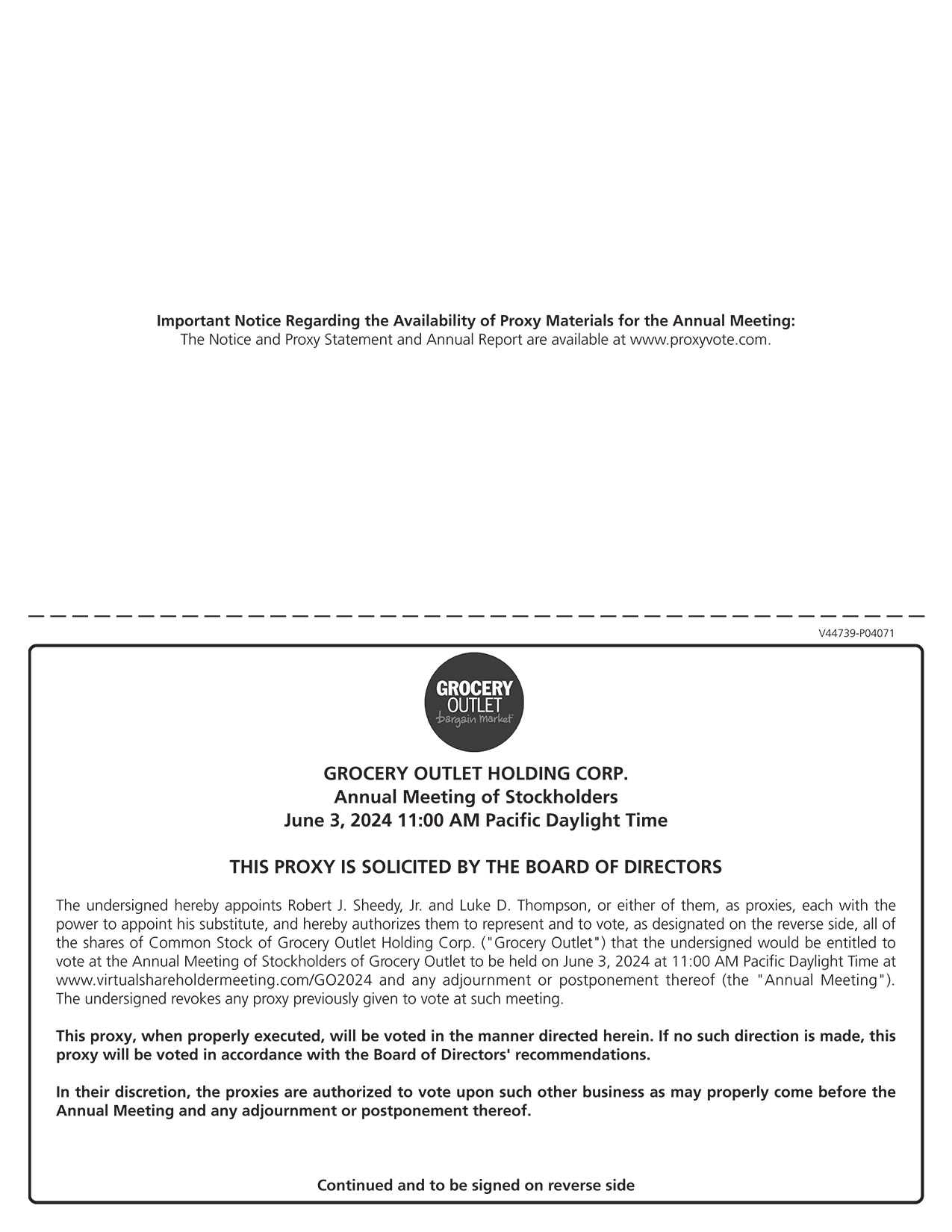 Important Notice Regarding the Availability of Proxy Materials for the Annual Meeting:
The Notice and Proxy Statement and Annual Report are available at www.proxyvote.com.

V44739-P04071

GROCERY OUTLET bargain market

GROCERY OUTLET HOLDING CORP.
Annual Meeting of Stockholders
June 3, 2024 11:00 AM Pacific Daylight Time

THIS PROXY IS SOLICITED BY THE BOARD OF DIRECTORS

The undersigned hereby appoints Robert J. Sheedy, Jr. and Luke D. Thompson, or either of them, as proxies, each with the power to appoint his substitute, and hereby authorizes them to represent and to vote, as designated on the reverse side, all of the shares of Common Stock of Grocery Outlet Holding Corp. ("Grocery Outlet") that the undersigned would be entitled to vote at the Annual Meeting of Stockholders of Grocery Outlet to be held on June 3, 2024 at 11:00 AM Pacific Daylight Time at www.virtualshareholdermeeting.com/GO2024 and any adjournment or postponement thereof (the "Annual Meeting"). The undersigned revokes any proxy previously given to vote at such meeting.

This proxy, when properly executed, will be voted in the manner directed herein. If no such direction is made, this proxy will be voted in accordance with the Board of Directors' recommendations.

In their discretion, the proxies are authorized to vote upon such other business as may properly come before the Annual Meeting and any adjournment or postponement thereof.

Continued and to be signed on reverse side